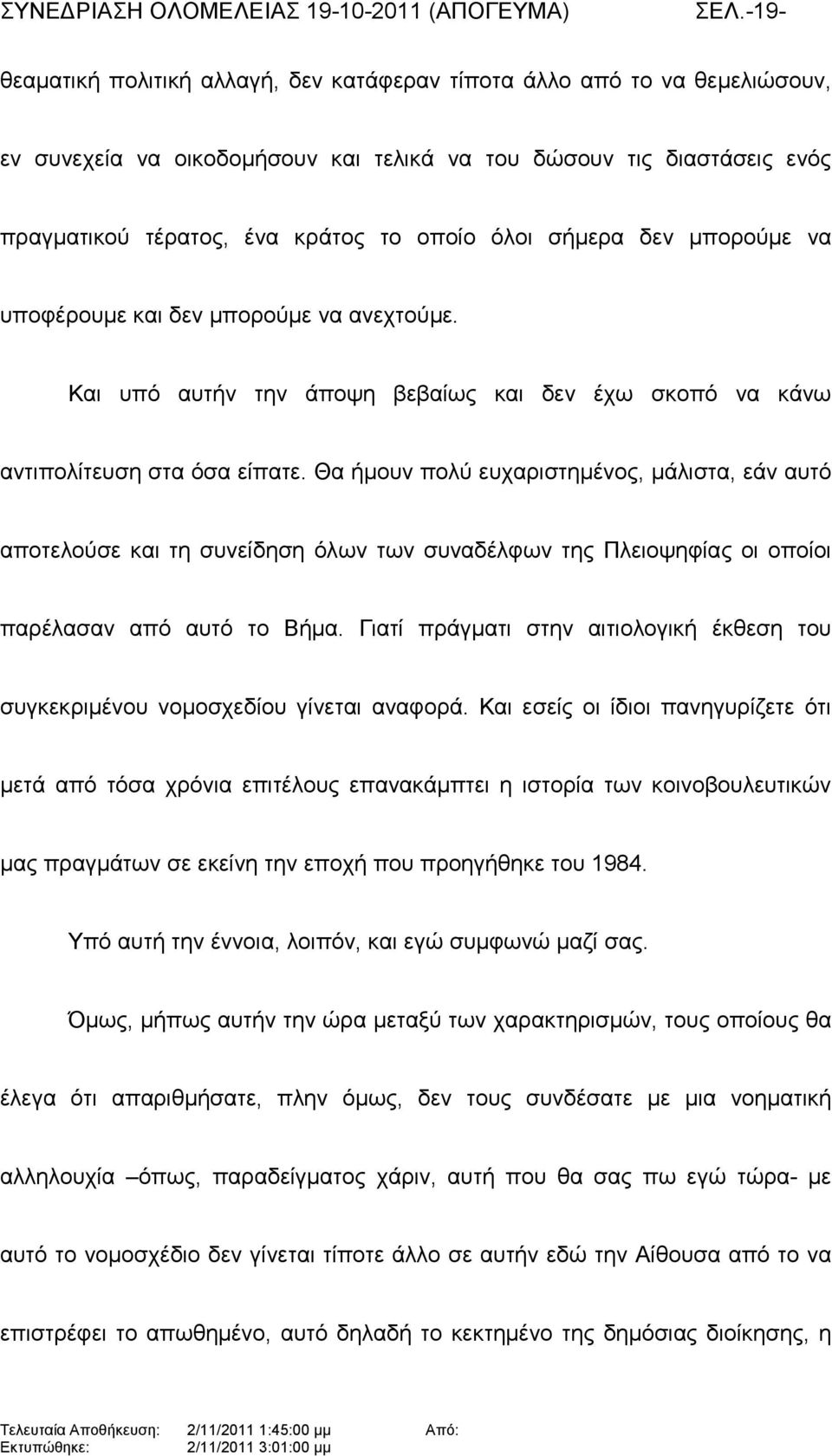 ΣΥΝΕΔΡΙΑΣΗ ΟΛΟΜΕΛΕΙΑΣ 19-10-2011 (ΑΠΟΓΕΥΜΑ) ΣΕΛ.-19-

θεαματική πολιτική αλλαγή, δεν κατάφεραν τίποτα άλλο από το να θεμελιώσουν, εν συνεχεία να οικοδομήσουν και τελικά να του δώσουν τις διαστάσεις ενός πραγματικού τέρατος, ένα κράτος το οποίο όλοι σήμερα δεν μπορούμε να υποφέρουμε και δεν μπορούμε να ανεχτούμε.

Και υπό αυτήν την άποψη βεβαίως και δεν έχω σκοπό να κάνω αντιπολίτευση στα όσα είπατε. Θα ήμουν πολύ ευχαριστημένος, μάλιστα, εάν αυτό αποτελούσε και τη συνείδηση όλων των συναδέλφων της Πλειοψηφίας οι οποίοι παρέλασαν από αυτό το Βήμα. Γιατί πράγματι στην αιτιολογική έκθεση του συγκεκριμένου νομοσχεδίου γίνεται αναφορά. Και εσείς οι ίδιοι πανηγυρίζετε ότι μετά από τόσα χρόνια επιτέλους επανακάμπτει η ιστορία των κοινοβουλευτικών μας πραγμάτων σε εκείνη την εποχή που προηγήθηκε του 1984.

Υπό αυτή την έννοια, λοιπόν, και εγώ συμφωνώ μαζί σας.

Όμως, μήπως αυτήν την ώρα μεταξύ των χαρακτηρισμών, τους οποίους θα έλεγα ότι απαριθμήσατε, πλην όμως, δεν τους συνδέσατε με μια νοηματική αλληλουχία –όπως, παραδείγματος χάριν, αυτή που θα σας πω εγώ τώρα- με αυτό το νομοσχέδιο δεν γίνεται τίποτε άλλο σε αυτήν εδώ την Αίθουσα από το να επιστρέφει το απωθημένο, αυτό δηλαδή το κεκτημένο της δημόσιας διοίκησης, η

Τελευταία Αποθήκευση: 2/11/2011 1:45:00 μμ Από:
Εκτυπώθηκε: 2/11/2011 3:01:00 μμ